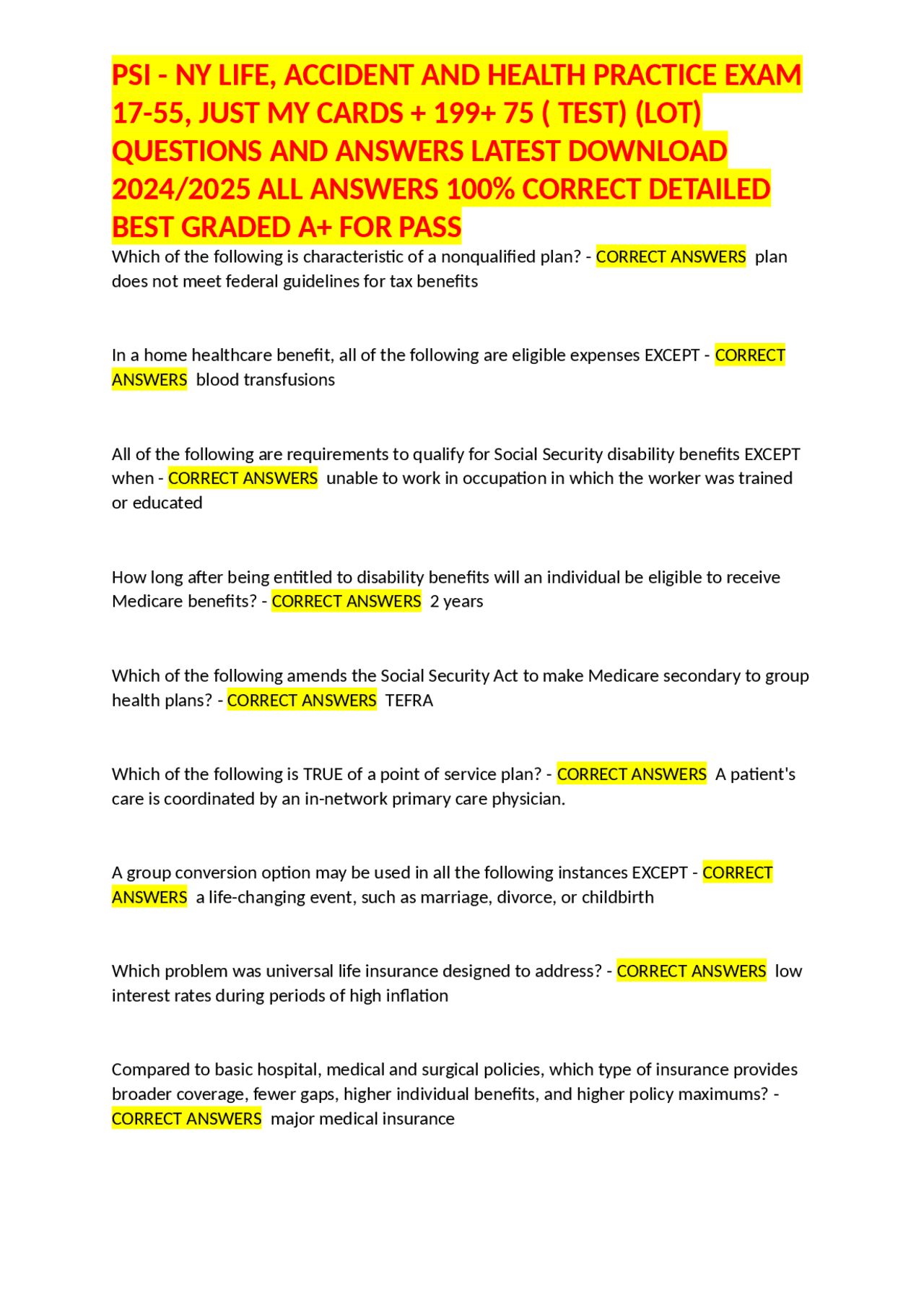 PSI - NY LIFE, ACCIDENT AND HEALTH PRACTICE EXAM 17-55, JUST MY CARDS + 199+ 75 ( TEST) (LOT) QUESTIONS AND ANSWERS LATEST DOWNLOAD 2024/2025 ALL ANSWERS 100% CORRECT DETAILED BEST GRADED A+ FOR PASS

Which of the following is characteristic of a nonqualified plan? - CORRECT ANSWERS plan does not meet federal guidelines for tax benefits

In a home healthcare benefit, all of the following are eligible expenses EXCEPT - CORRECT ANSWERS blood transfusions

All of the following are requirements to qualify for Social Security disability benefits EXCEPT when - CORRECT ANSWERS unable to work in occupation in which the worker was trained or educated

How long after being entitled to disability benefits will an individual be eligible to receive Medicare benefits? - CORRECT ANSWERS 2 years

Which of the following amends the Social Security Act to make Medicare secondary to group health plans? - CORRECT ANSWERS TEFRA

Which of the following is TRUE of a point of service plan? - CORRECT ANSWERS A patient's care is coordinated by an in-network primary care physician.

A group conversion option may be used in all the following instances EXCEPT - CORRECT ANSWERS a life-changing event, such as marriage, divorce, or childbirth

Which problem was universal life insurance designed to address? - CORRECT ANSWERS low interest rates during periods of high inflation

Compared to basic hospital, medical and surgical policies, which type of insurance provides broader coverage, fewer gaps, higher individual benefits, and higher policy maximums? - CORRECT ANSWERS major medical insurance